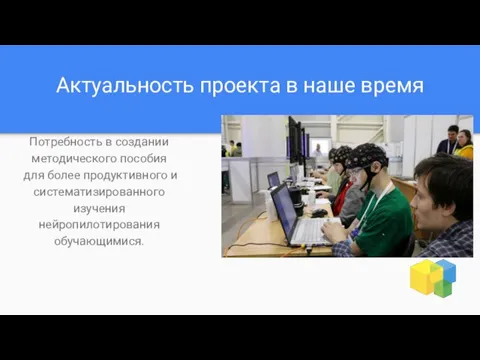 Актуальность проекта в наше время

Потребность в создании методического пособия для более продуктивного и систематизированного изучения нейропилотирования обучающимися.